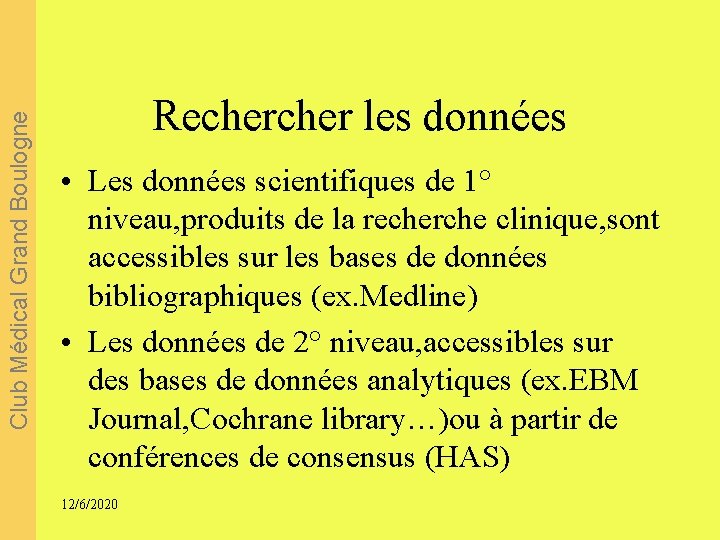 Club Médical Grand Boulogne

Rechercher les données

• Les données scientifiques de 1° niveau,produits de la recherche clinique,sont accessibles sur les bases de données bibliographiques (ex.Medline)
• Les données de 2° niveau,accessibles sur des bases de données analytiques (ex.EBM Journal,Cochrane library…)ou à partir de conférences de consensus (HAS)

12/6/2020